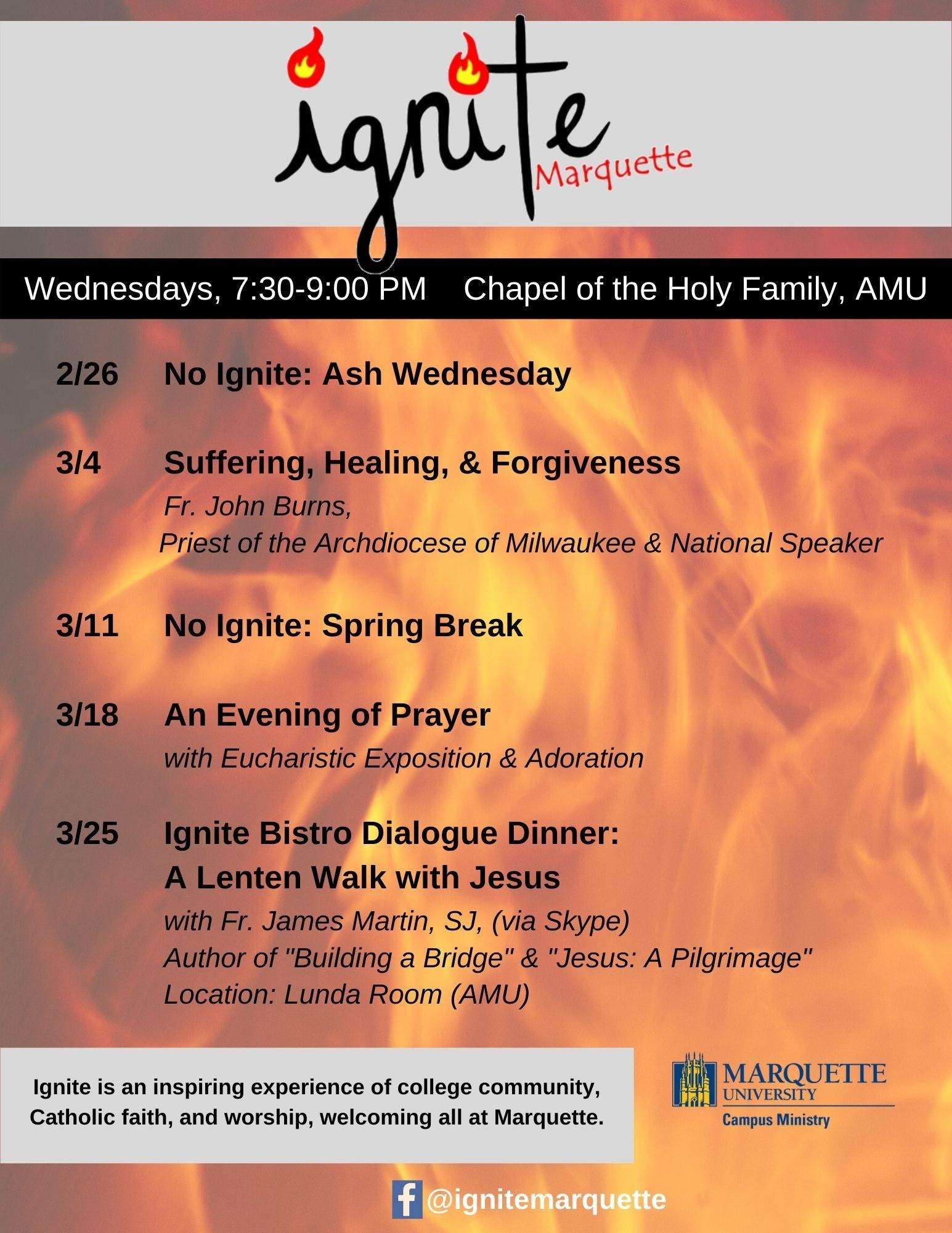 ignite
Marquette

Wednesdays, 7:30-9:00 PM Chapel of the Holy Family, AMU

2/26 No Ignite: Ash Wednesday

3/4 Suffering, Healing, & Forgiveness
Fr. John Burns,
Priest of the Archdiocese of Milwaukee & National Speaker

3/11 No Ignite: Spring Break

3/18 An Evening of Prayer
with Eucharistic Exposition & Adoration

3/25 Ignite Bistro Dialogue Dinner:
A Lenten Walk with Jesus
with Fr. James Martin, SJ, (via Skype)
Author of "Building a Bridge" & "Jesus: A Pilgrimage"
Location: Lunda Room (AMU)

Ignite is an inspiring experience of college community, Catholic faith, and worship, welcoming all at Marquette.

MARQUETTE
UNIVERSITY
Campus Ministry

@ignitemarquette